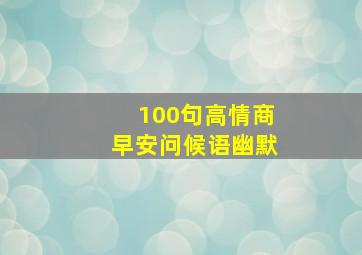 100句高情商
早安问候语幽默